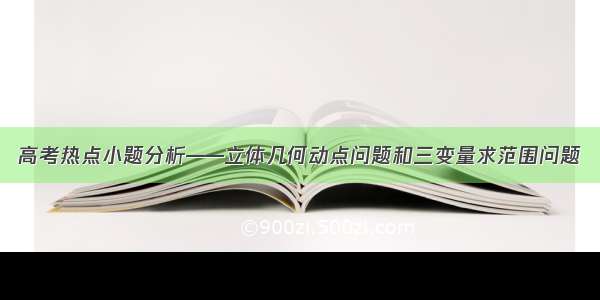 高考热点小题分析——立体几何动点问题和三变量求范围问题

©900zi.500zi.com